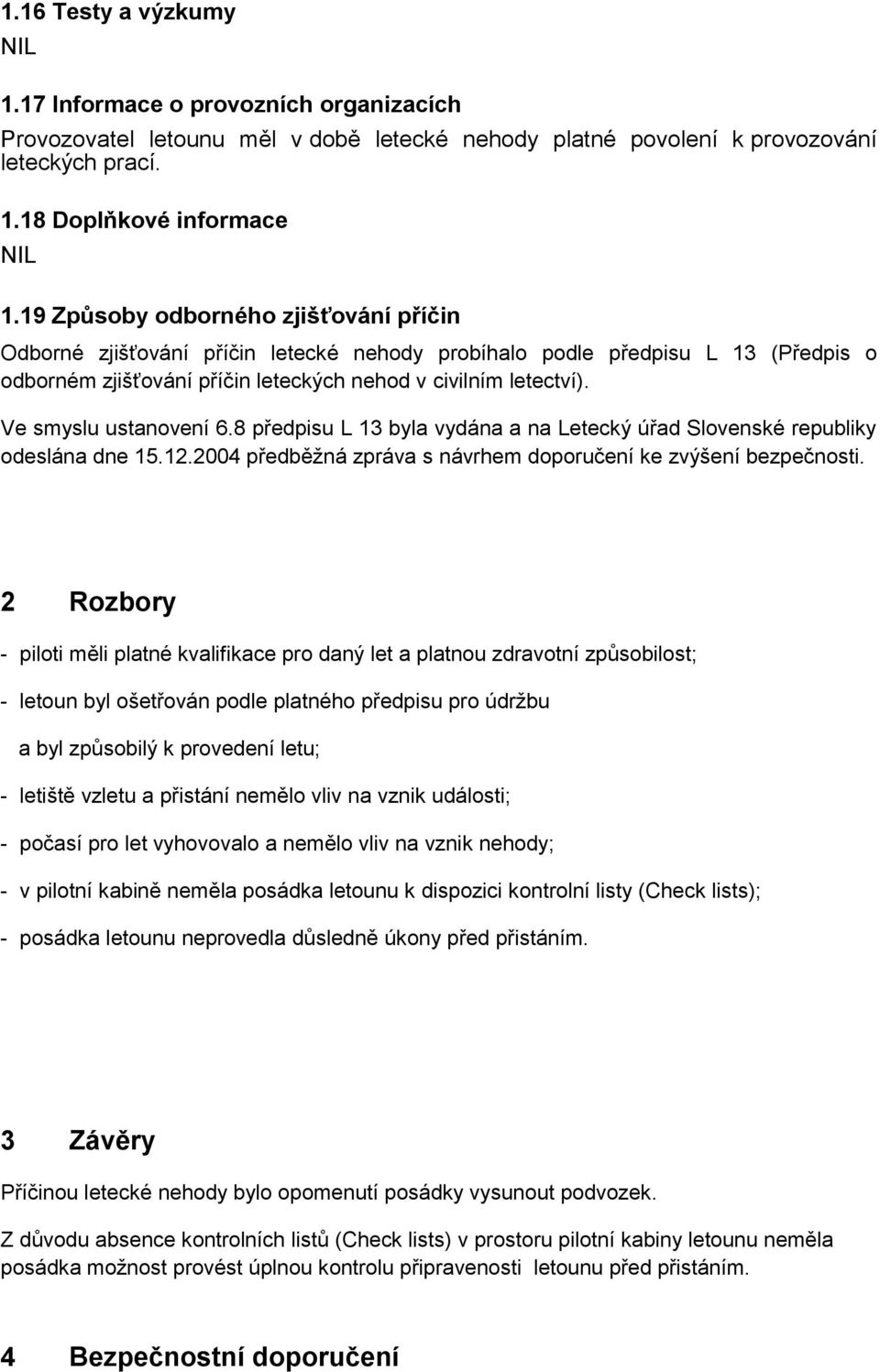 1.16 Testy a výzkumy
NIL

1.17 Informace o provozních organizacích
Provozovatel letounu měl v době letecké nehody platné povolení k provozování leteckých prací.

1.18 Doplňkové informace
NIL

1.19 Způsoby odborného zjišťování příčin
Odborné zjišťování příčin letecké nehody probíhalo podle předpisu L 13 (Předpis o odborném zjišťování příčin leteckých nehod v civilním letectví).

Ve smyslu ustanovení 6.8 předpisu L 13 byla vydána a na Letecký úřad Slovenské republiky odeslána dne 15.12.2004 předběžná zpráva s návrhem doporučení ke zvýšení bezpečnosti.

2 Rozbory

- piloti měli platné kvalifikace pro daný let a platnou zdravotní způsobilost;

- letoun byl ošetřován podle platného předpisu pro údržbu a byl způsobilý k provedení letu;

- letiště vzletu a přistání nemělo vliv na vznik události;

- počasí pro let vyhovovalo a nemělo vliv na vznik nehody;

- v pilotní kabině neměla posádka letounu k dispozici kontrolní listy (Check lists);

- posádka letounu neprovedla důsledně úkony před přistáním.

3 Závěry

Příčinou letecké nehody bylo opomenutí posádky vysunout podvozek.

Z důvodu absence kontrolních listů (Check lists) v prostoru pilotní kabiny letounu neměla posádka možnost provést úplnou kontrolu připravenosti letounu před přistáním.

4 Bezpečnostní doporučení